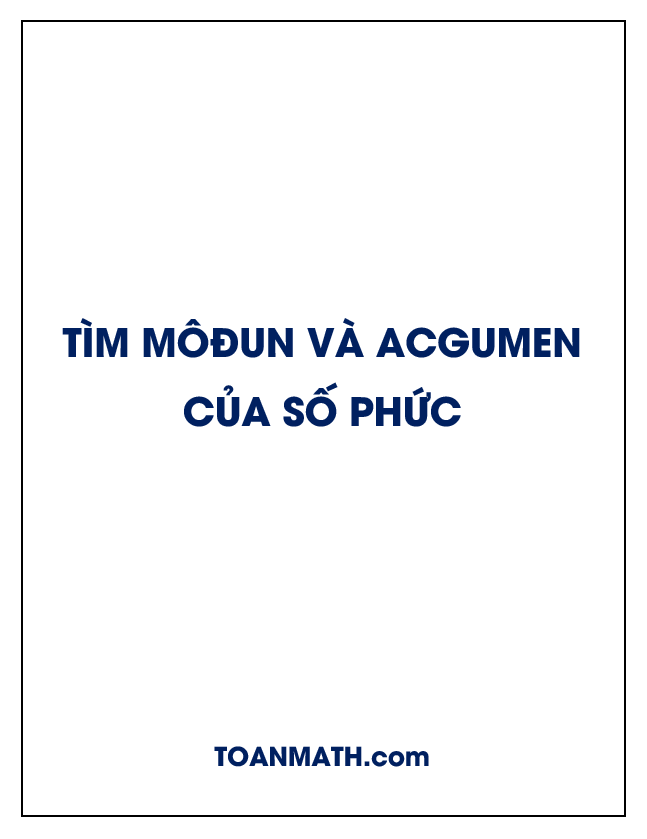 TÌM MÔĐUN VÀ ACGUMEN CỦA SỐ PHỨC

TOANMATH.com